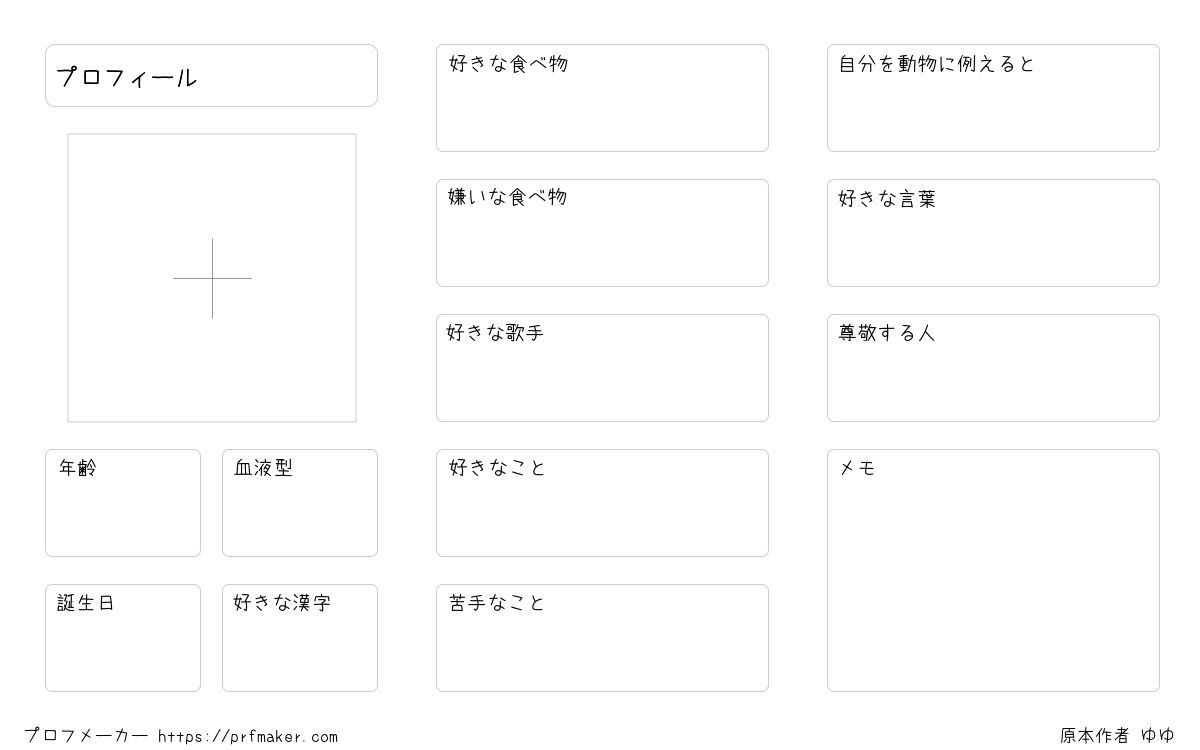 プロフィール

年齢

血液型

誕生日

好きな漢字

好きな食べ物

嫌いな食べ物

好きな歌手

好きなこと

苦手なこと

自分を動物に例えると

好きな言葉

尊敬する人

メモ

プロフメーカー https://prfmaker.com

原本作者 ゆゆ